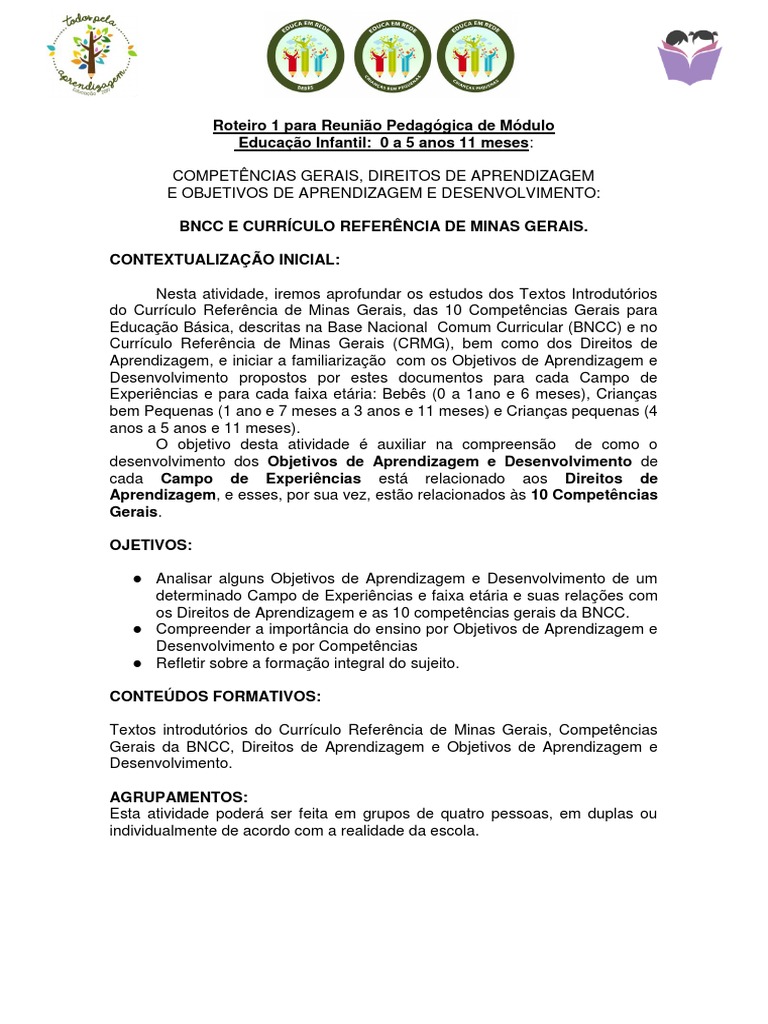 todos pela aprendizagem

EDUCA EM REDE BEBÊS

EDUCA EM REDE CRIANÇAS BEM PEQUENAS

EDUCA EM REDE CRIANÇAS PEQUENAS

Roteiro 1 para Reunião Pedagógica de Módulo
Educação Infantil: 0 a 5 anos 11 meses:

COMPETÊNCIAS GERAIS, DIREITOS DE APRENDIZAGEM E OBJETIVOS DE APRENDIZAGEM E DESENVOLVIMENTO:

BNCC E CURRÍCULO REFERÊNCIA DE MINAS GERAIS.

CONTEXTUALIZAÇÃO INICIAL:

Nesta atividade, iremos aprofundar os estudos dos Textos Introdutórios do Currículo Referência de Minas Gerais, das 10 Competências Gerais para Educação Básica, descritas na Base Nacional Comum Curricular (BNCC) e no Currículo Referência de Minas Gerais (CRMG), bem como dos Direitos de Aprendizagem, e iniciar a familiarização com os Objetivos de Aprendizagem e Desenvolvimento propostos por estes documentos para cada Campo de Experiências e para cada faixa etária: Bebês (0 a 1ano e 6 meses), Crianças bem Pequenas (1 ano e 7 meses a 3 anos e 11 meses) e Crianças pequenas (4 anos a 5 anos e 11 meses).

O objetivo desta atividade é auxiliar na compreensão de como o desenvolvimento dos Objetivos de Aprendizagem e Desenvolvimento de cada Campo de Experiências está relacionado aos Direitos de Aprendizagem, e esses, por sua vez, estão relacionados às 10 Competências Gerais.

OJETIVOS:

● Analisar alguns Objetivos de Aprendizagem e Desenvolvimento de um determinado Campo de Experiências e faixa etária e suas relações com os Direitos de Aprendizagem e as 10 competências gerais da BNCC.
● Compreender a importância do ensino por Objetivos de Aprendizagem e Desenvolvimento e por Competências
● Refletir sobre a formação integral do sujeito.

CONTEÚDOS FORMATIVOS:

Textos introdutórios do Currículo Referência de Minas Gerais, Competências Gerais da BNCC, Direitos de Aprendizagem e Objetivos de Aprendizagem e Desenvolvimento.

AGRUPAMENTOS:
Esta atividade poderá ser feita em grupos de quatro pessoas, em duplas ou individualmente de acordo com a realidade da escola.